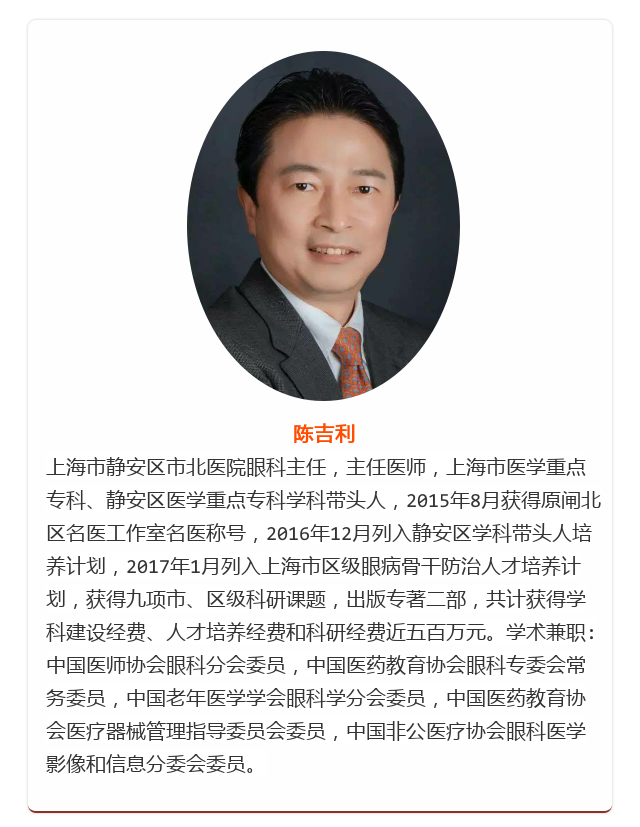 陈吉利

上海市静安区市北医院眼科主任，主任医师，上海市医学重点专科、静安区医学重点专科学科带头人，2015年8月获得原闸北区名医工作室名医称号，2016年12月列入静安区学科带头人培养计划，2017年1月列入上海市区级眼病骨干防治人才培养计划，获得九项市、区级科研课题，出版专著二部，共计获得学科建设经费、人才培养经费和科研经费近五百万元。学术兼职：中国医师协会眼科分会委员，中国医药教育协会眼科专委会常务委员，中国老年医学学会眼科学分会委员，中国医药教育协会医疗器械管理指导委员会委员，中国非公医疗协会眼科医学影像和信息分委会委员。